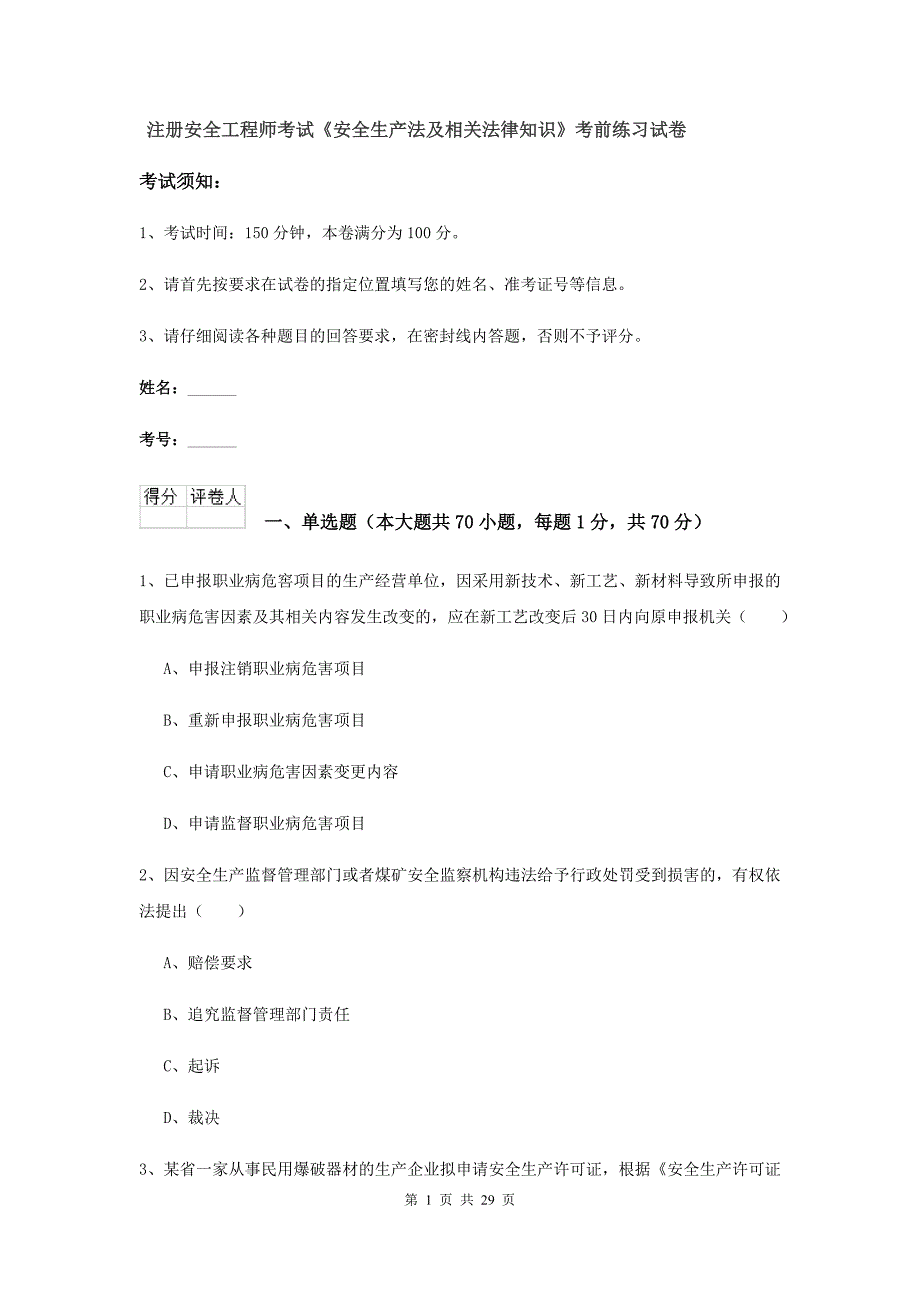 注册安全工程师考试《安全生产法及相关法律知识》考前练习试卷

考试须知：

1、考试时间：150 分钟，本卷满分为 100 分。

2、请首先按要求在试卷的指定位置填写您的姓名、准考证号等信息。

3、请仔细阅读各种题目的回答要求，在密封线内答题，否则不予评分。

姓名：______

考号：______

| 得分 | 评卷人 |
|---|---|
| | |

一、单选题（本大题共 70 小题，每题 1 分，共 70 分）

1、已申报职业病危害项目的生产经营单位，因采用新技术、新工艺、新材料导致所申报的职业病危害因素及其相关内容发生改变的，应在新工艺改变后 30 日内向原申报机关（　　）

A、申报注销职业病危害项目

B、重新申报职业病危害项目

C、申请职业病危害因素变更内容

D、申请监督职业病危害项目

2、因安全生产监督管理部门或者煤矿安全监察机构违法给予行政处罚受到损害的，有权依法提出（　　）

A、赔偿要求

B、追究监督管理部门责任

C、起诉

D、裁决

3、某省一家从事民用爆破器材的生产企业拟申请安全生产许可证，根据《安全生产许可证

第 1 页 共 29 页